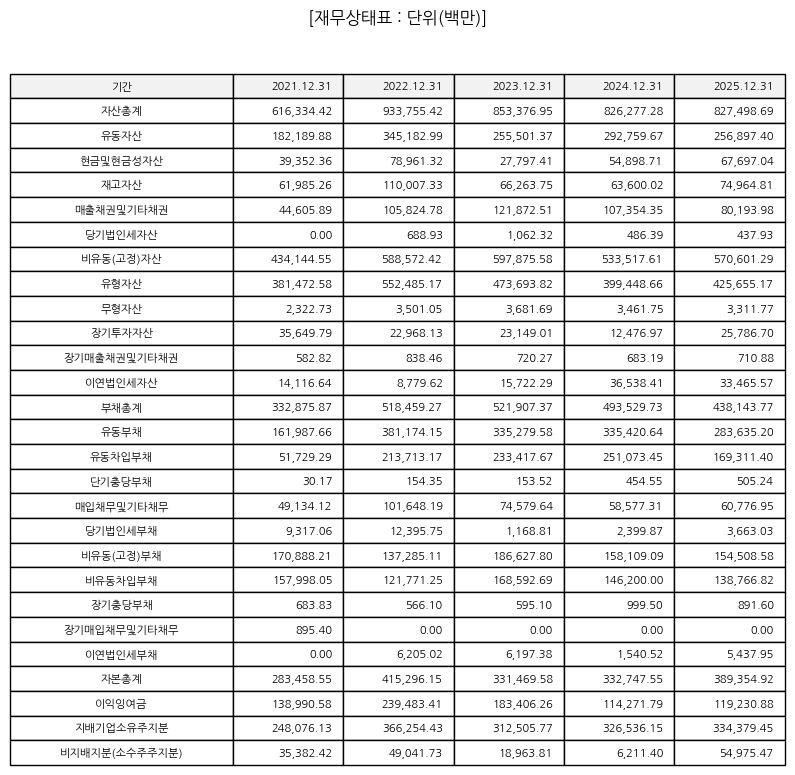 [재무상태표 : 단위(백만)]

| 기간 | 2021.12.31 | 2022.12.31 | 2023.12.31 | 2024.12.31 | 2025.12.31 |
|---|---|---|---|---|---|
| 자산총계 | 616,334.42 | 933,755.42 | 853,376.95 | 826,277.28 | 827,498.69 |
| 유동자산 | 182,189.88 | 345,182.99 | 255,501.37 | 292,759.67 | 256,897.40 |
| 현금및현금성자산 | 39,352.36 | 78,961.32 | 27,797.41 | 54,898.71 | 67,697.04 |
| 재고자산 | 61,985.26 | 110,007.33 | 66,263.75 | 63,600.02 | 74,964.81 |
| 매출채권및기타채권 | 44,605.89 | 105,824.78 | 121,872.51 | 107,354.35 | 80,193.98 |
| 당기법인세자산 | 0.00 | 688.93 | 1,062.32 | 486.39 | 437.93 |
| 비유동(고정)자산 | 434,144.55 | 588,572.42 | 597,875.58 | 533,517.61 | 570,601.29 |
| 유형자산 | 381,472.58 | 552,485.17 | 473,693.82 | 399,448.66 | 425,655.17 |
| 무형자산 | 2,322.73 | 3,501.05 | 3,681.69 | 3,461.75 | 3,311.77 |
| 장기투자자산 | 35,649.79 | 22,968.13 | 23,149.01 | 12,476.97 | 25,786.70 |
| 장기매출채권및기타채권 | 582.82 | 838.46 | 720.27 | 683.19 | 710.88 |
| 이연법인세자산 | 14,116.64 | 8,779.62 | 15,722.29 | 36,538.41 | 33,465.57 |
| 부채총계 | 332,875.87 | 518,459.27 | 521,907.37 | 493,529.73 | 438,143.77 |
| 유동부채 | 161,987.66 | 381,174.15 | 335,279.58 | 335,420.64 | 283,635.20 |
| 유동차입부채 | 51,729.29 | 213,713.17 | 233,417.67 | 251,073.45 | 169,311.40 |
| 단기충당부채 | 30.17 | 154.35 | 153.52 | 454.55 | 505.24 |
| 매입채무및기타채무 | 49,134.12 | 101,648.19 | 74,579.64 | 58,577.31 | 60,776.95 |
| 당기법인세부채 | 9,317.06 | 12,395.75 | 1,168.81 | 2,399.87 | 3,663.03 |
| 비유동(고정)부채 | 170,888.21 | 137,285.11 | 186,627.80 | 158,109.09 | 154,508.58 |
| 비유동차입부채 | 157,998.05 | 121,771.25 | 168,592.69 | 146,200.00 | 138,766.82 |
| 장기충당부채 | 683.83 | 566.10 | 595.10 | 999.50 | 891.60 |
| 장기매입채무및기타채무 | 895.40 | 0.00 | 0.00 | 0.00 | 0.00 |
| 이연법인세부채 | 0.00 | 6,205.02 | 6,197.38 | 1,540.52 | 5,437.95 |
| 자본총계 | 283,458.55 | 415,296.15 | 331,469.58 | 332,747.55 | 389,354.92 |
| 이익잉여금 | 138,990.58 | 239,483.41 | 183,406.26 | 114,271.79 | 119,230.88 |
| 지배기업소유주지분 | 248,076.13 | 366,254.43 | 312,505.77 | 326,536.15 | 334,379.45 |
| 비지배지분(소수주주지분) | 35,382.42 | 49,041.73 | 18,963.81 | 6,211.40 | 54,975.47 |